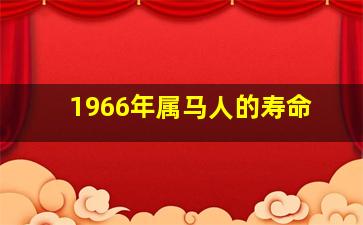 1966年属马人的寿命